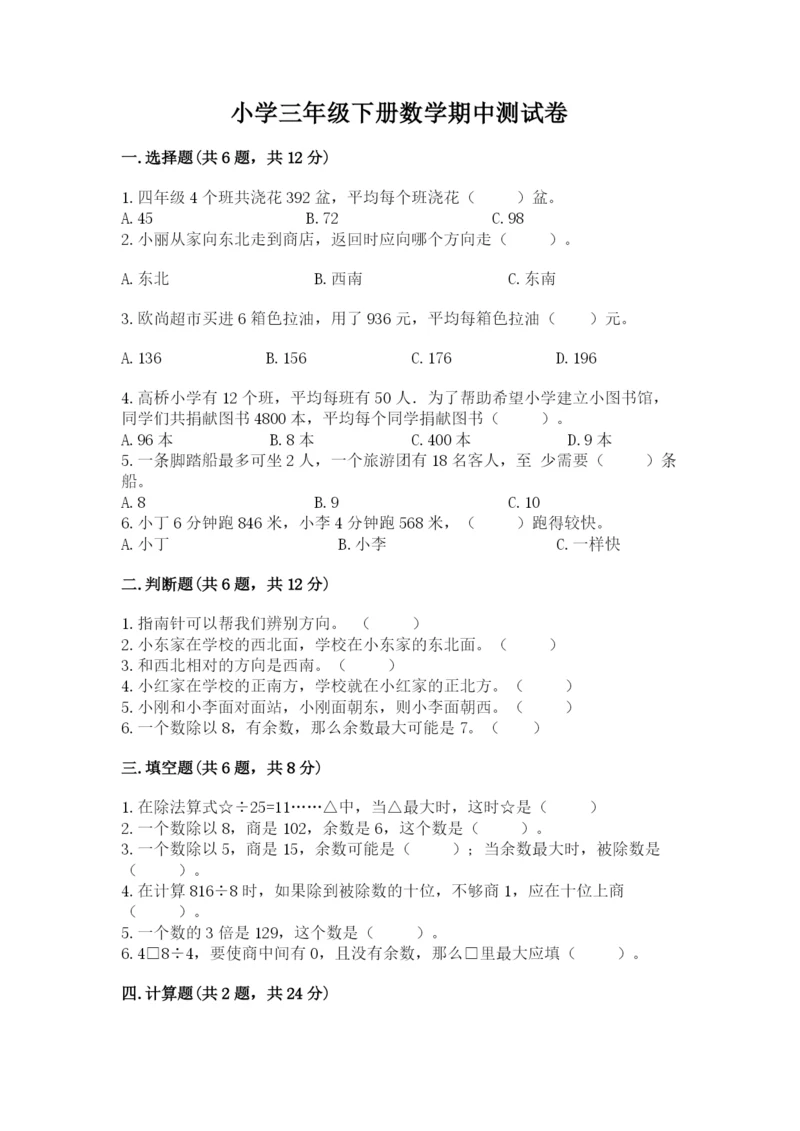 小学三年级下册数学期中测试卷

一.选择题(共6题，共12分)

1.四年级4个班共浇花392盆，平均每个班浇花（　　）盆。
A.45　　B.72　　C.98
2.小丽从家向东北走到商店，返回时应向哪个方向走（　　）。

A.东北　　B.西南　　C.东南

3.欧尚超市买进6箱色拉油，用了936元，平均每箱色拉油（　　）元。

A.136　　B.156　　C.176　　D.196

4.高桥小学有12个班，平均每班有50人．为了帮助希望小学建立小图书馆，同学们共捐献图书4800本，平均每个同学捐献图书（　　）。
A.96本　　B.8本　　C.400本　　D.9本
5.一条脚踏船最多可坐2人，一个旅游团有18名客人，至 少需要（　　）条船。
A.8　　B.9　　C.10
6.小丁6分钟跑846米，小李4分钟跑568米，（　　）跑得较快。
A.小丁　　B.小李　　C.一样快

二.判断题(共6题，共12分)

1.指南针可以帮我们辨别方向。（　　）
2.小东家在学校的西北面，学校在小东家的东北面。（　　）
3.和西北相对的方向是西南。（　　）
4.小红家在学校的正南方，学校就在小红家的正北方。（　　）
5.小刚和小李面对面站，小刚面朝东，则小李面朝西。（　　）
6.一个数除以8，有余数，那么余数最大可能是7。（　　）

三.填空题(共6题，共8分)

1.在除法算式☆÷25=11……△中，当△最大时，这时☆是（　　）
2.一个数除以8，商是102，余数是6，这个数是（　　）。
3.一个数除以5，商是15，余数可能是（　　）；当余数最大时，被除数是（　　）。
4.在计算816÷8时，如果除到被除数的十位，不够商1，应在十位上商（　　）。
5.一个数的3倍是129，这个数是（　　）。
6.4□8÷4，要使商中间有0，且没有余数，那么□里最大应填（　　）。

四.计算题(共2题，共24分)